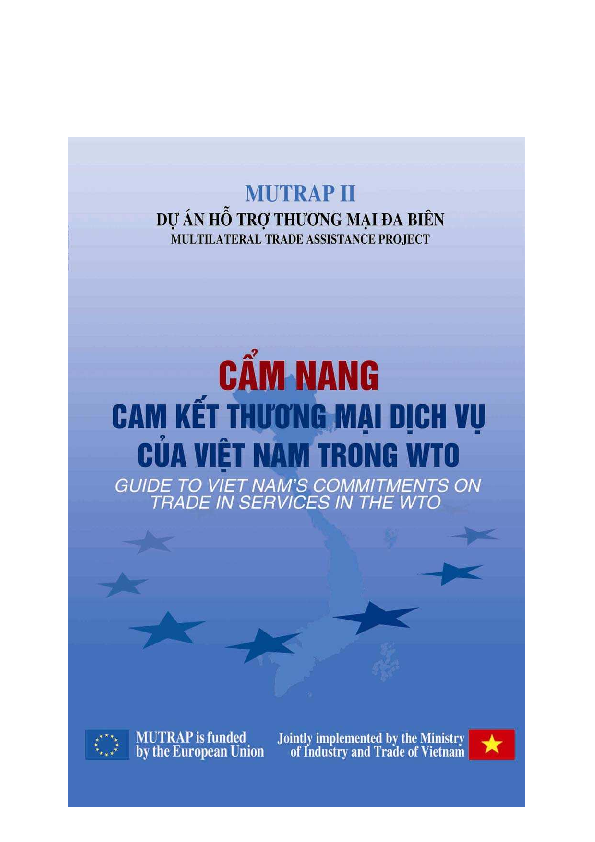 MUTRAP II
DỰ ÁN HỖ TRỢ THƯƠNG MẠI ĐA BIÊN
MULTILATERAL TRADE ASSISTANCE PROJECT

CẨM NANG
CAM KẾT THƯƠNG MẠI DỊCH VỤ
CỦA VIỆT NAM TRONG WTO
GUIDE TO VIET NAM'S COMMITMENTS ON TRADE IN SERVICES IN THE WTO

MUTRAP is funded by the European Union

Jointly implemented by the Ministry of Industry and Trade of Vietnam